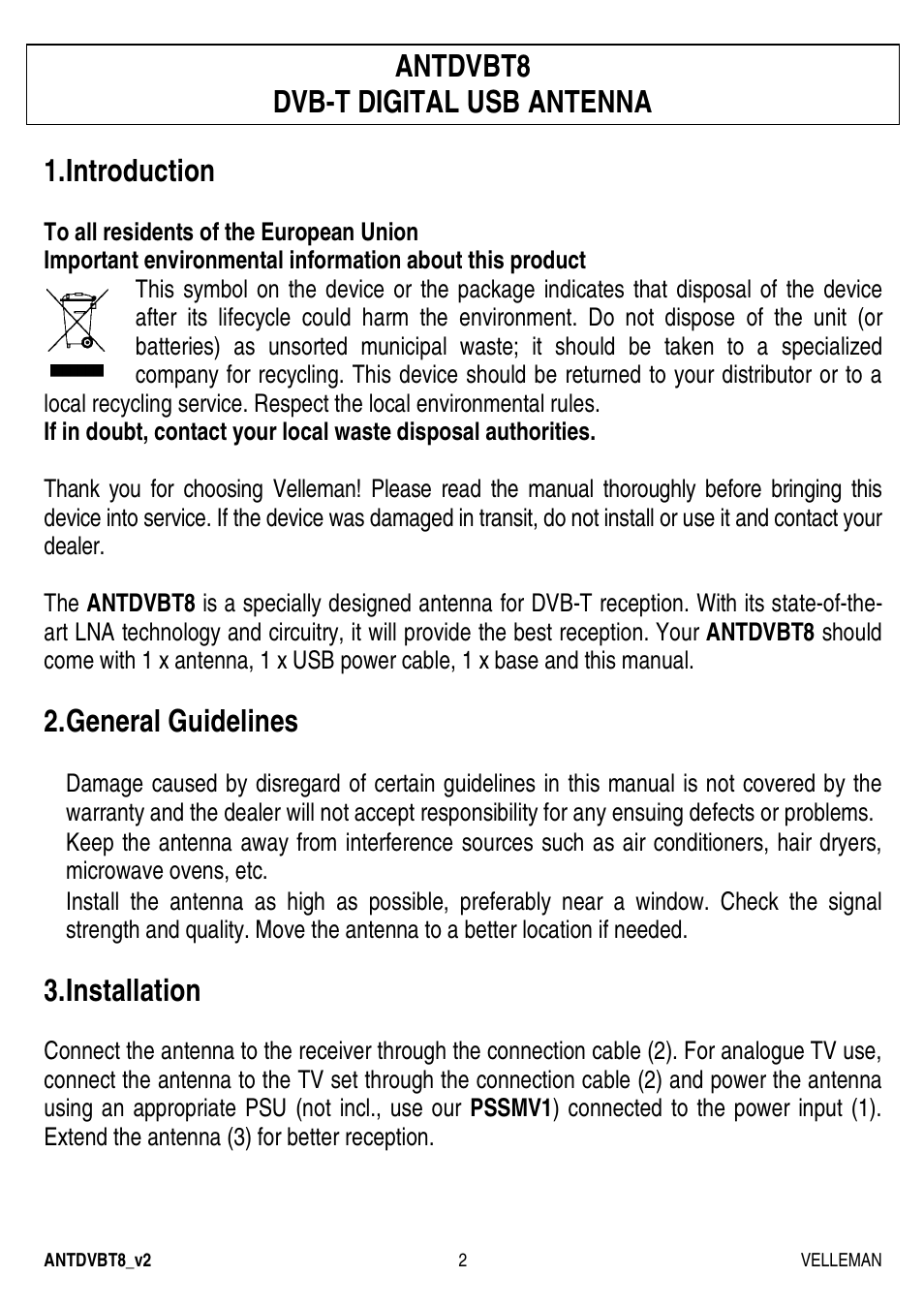 ANTDVBT8
DVB-T DIGITAL USB ANTENNA

1.Introduction

To all residents of the European Union
Important environmental information about this product

This symbol on the device or the package indicates that disposal of the device after its lifecycle could harm the environment. Do not dispose of the unit (or batteries) as unsorted municipal waste; it should be taken to a specialized company for recycling. This device should be returned to your distributor or to a local recycling service. Respect the local environmental rules.
If in doubt, contact your local waste disposal authorities.

Thank you for choosing Velleman! Please read the manual thoroughly before bringing this device into service. If the device was damaged in transit, do not install or use it and contact your dealer.

The ANTDVBT8 is a specially designed antenna for DVB-T reception. With its state-of-the-art LNA technology and circuitry, it will provide the best reception. Your ANTDVBT8 should come with 1 x antenna, 1 x USB power cable, 1 x base and this manual.

2.General Guidelines

Damage caused by disregard of certain guidelines in this manual is not covered by the warranty and the dealer will not accept responsibility for any ensuing defects or problems.
Keep the antenna away from interference sources such as air conditioners, hair dryers, microwave ovens, etc.
Install the antenna as high as possible, preferably near a window. Check the signal strength and quality. Move the antenna to a better location if needed.

3.Installation

Connect the antenna to the receiver through the connection cable (2). For analogue TV use, connect the antenna to the TV set through the connection cable (2) and power the antenna using an appropriate PSU (not incl., use our PSSMV1) connected to the power input (1). Extend the antenna (3) for better reception.

ANTDVBT8_v2 2 VELLEMAN